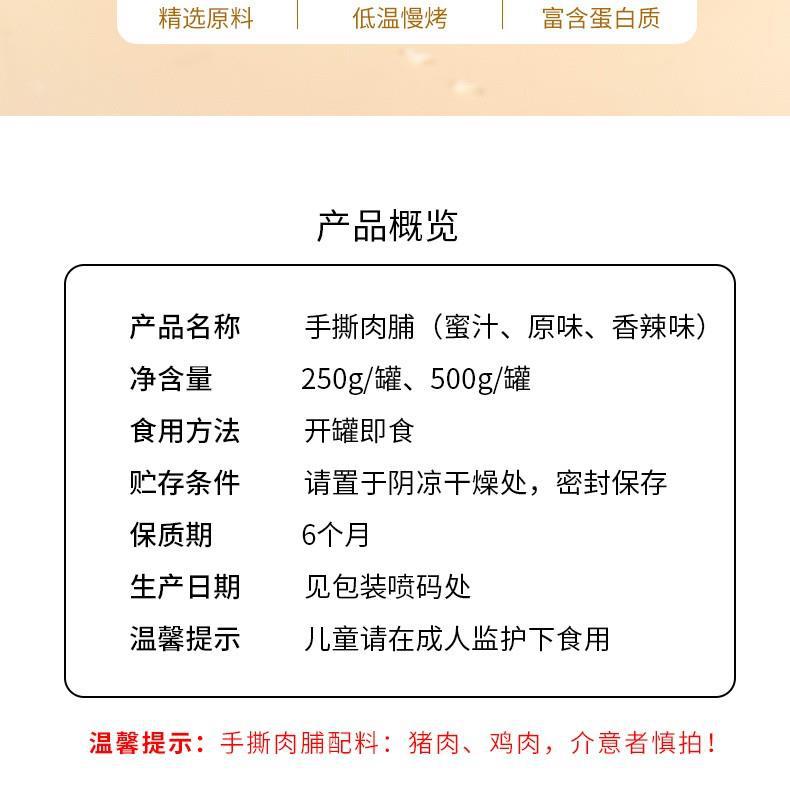 精选原料 | 低温慢烤 | 富含蛋白质

产品概览

| 产品名称 | 手撕肉脯（蜜汁、原味、香辣味） |
|---|---|
| 净含量 | 250g/罐、500g/罐 |
| 食用方法 | 开罐即食 |
| 贮存条件 | 请置于阴凉干燥处，密封保存 |
| 保质期 | 6个月 |
| 生产日期 | 见包装喷码处 |
| 温馨提示 | 儿童请在成人监护下食用 |

温馨提示：手撕肉脯配料：猪肉、鸡肉，介意者慎拍！